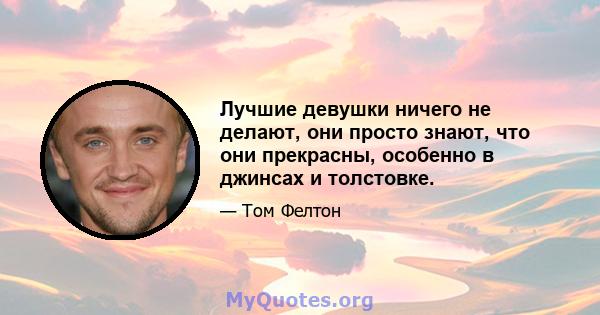 Лучшие девушки ничего не делают, они просто знают, что они прекрасны, особенно в джинсах и толстовке.

— Том Фелтон

MyQuotes.org